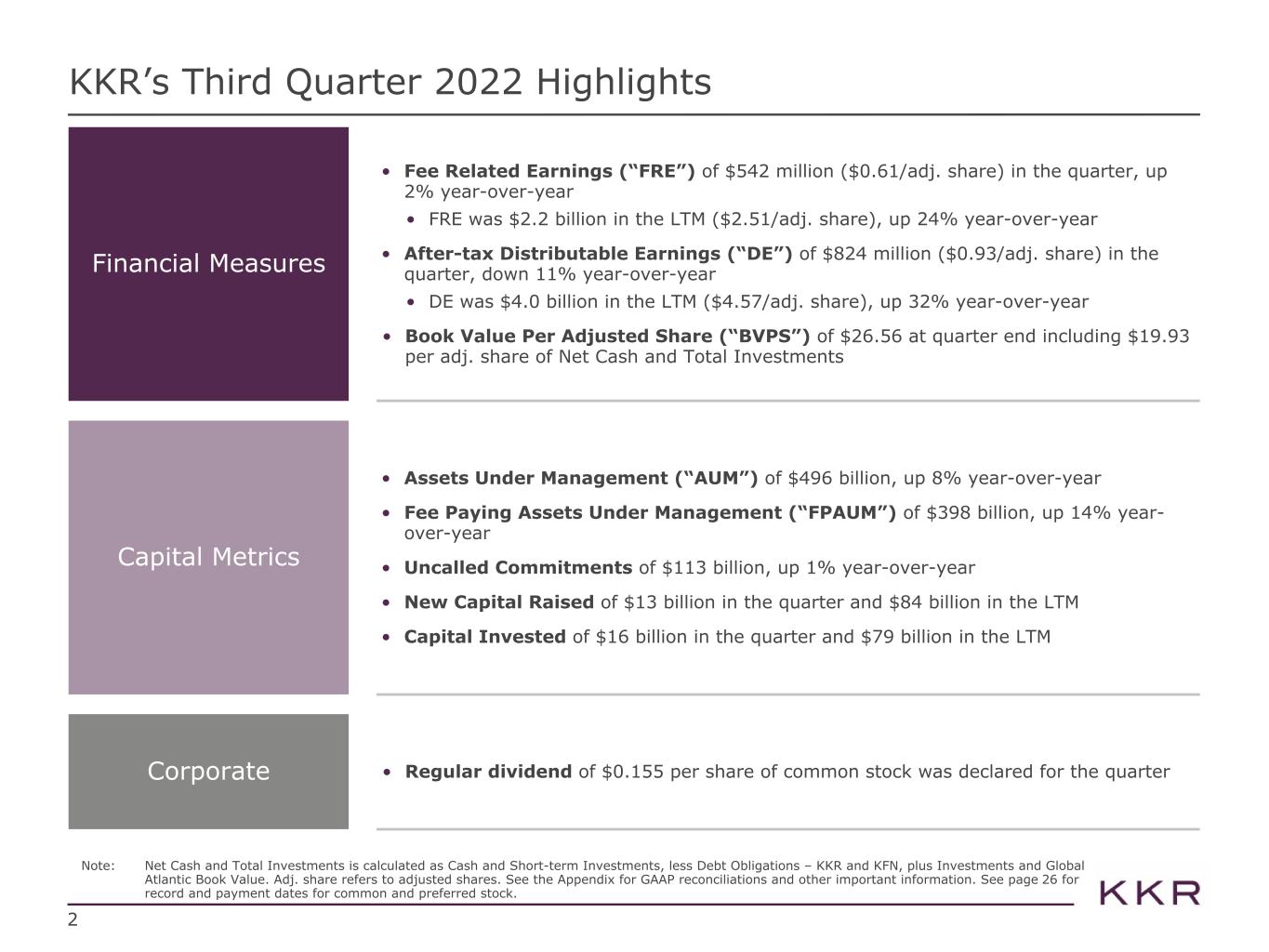 KKR's Third Quarter 2022 Highlights

Financial Measures

• Fee Related Earnings ("FRE") of $542 million ($0.61/adj. share) in the quarter, up 2% year-over-year
• FRE was $2.2 billion in the LTM ($2.51/adj. share), up 24% year-over-year
• After-tax Distributable Earnings ("DE") of $824 million ($0.93/adj. share) in the quarter, down 11% year-over-year
• DE was $4.0 billion in the LTM ($4.57/adj. share), up 32% year-over-year
• Book Value Per Adjusted Share ("BVPS") of $26.56 at quarter end including $19.93 per adj. share of Net Cash and Total Investments

Capital Metrics

• Assets Under Management ("AUM") of $496 billion, up 8% year-over-year
• Fee Paying Assets Under Management ("FPAUM") of $398 billion, up 14% year-over-year
• Uncalled Commitments of $113 billion, up 1% year-over-year
• New Capital Raised of $13 billion in the quarter and $84 billion in the LTM
• Capital Invested of $16 billion in the quarter and $79 billion in the LTM

Corporate

• Regular dividend of $0.155 per share of common stock was declared for the quarter

Note: Net Cash and Total Investments is calculated as Cash and Short-term Investments, less Debt Obligations – KKR and KFN, plus Investments and Global Atlantic Book Value. Adj. share refers to adjusted shares. See the Appendix for GAAP reconciliations and other important information. See page 26 for record and payment dates for common and preferred stock.

KKR

2